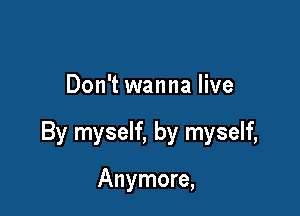 Don't wanna live

By myself, by myself,

Anymore,